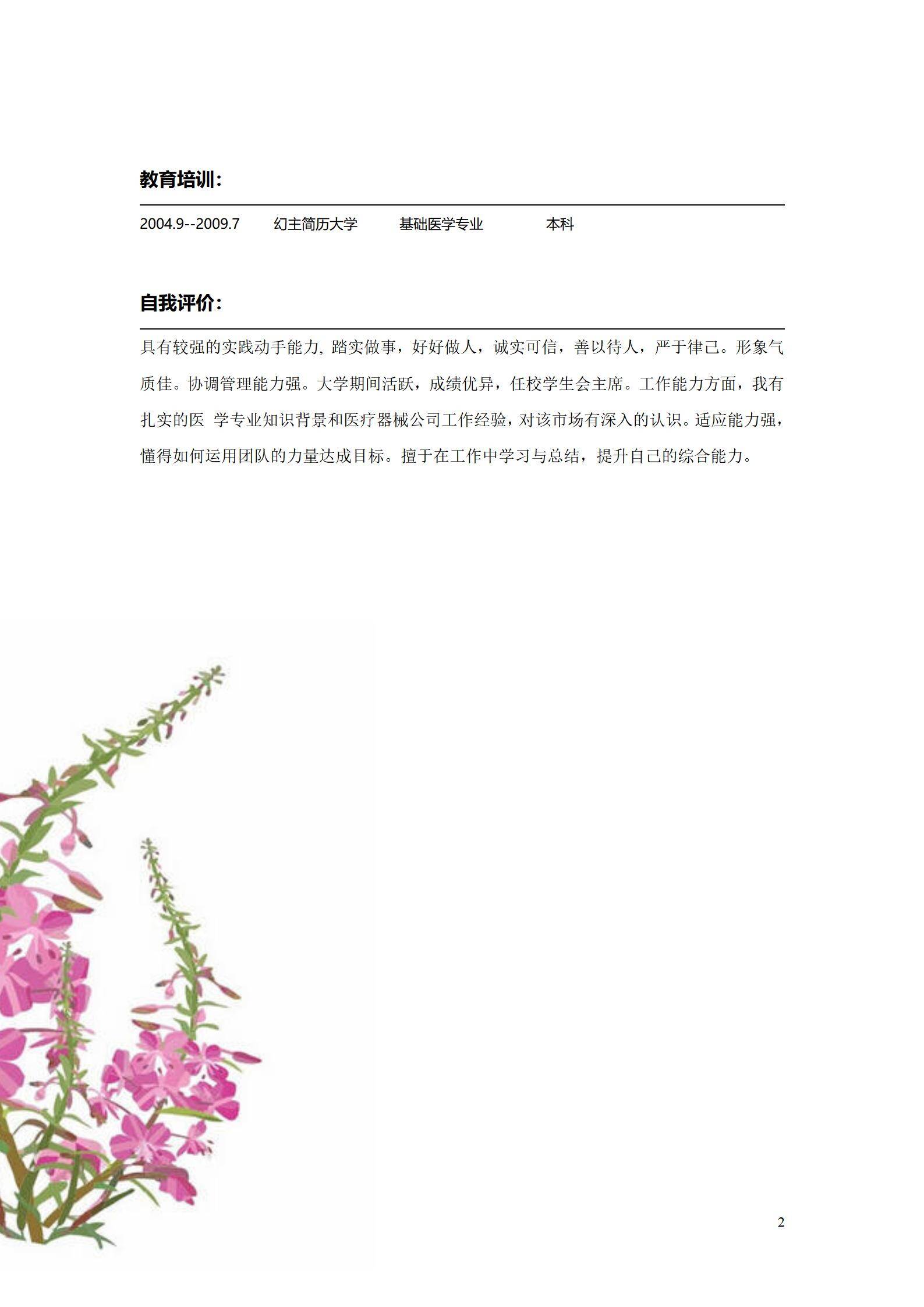 教育培训：

2004.9--2009.7　幻主简历大学　基础医学专业　本科

自我评价：

具有较强的实践动手能力, 踏实做事，好好做人，诚实可信，善以待人，严于律己。形象气质佳。协调管理能力强。大学期间活跃，成绩优异，任校学生会主席。工作能力方面，我有扎实的医 学专业知识背景和医疗器械公司工作经验，对该市场有深入的认识。适应能力强，懂得如何运用团队的力量达成目标。擅于在工作中学习与总结，提升自己的综合能力。

2